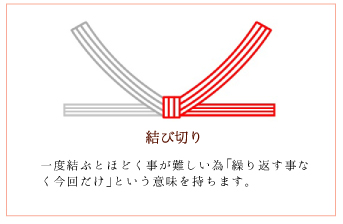 結び切り

一度結ぶとほどく事が難しい為「繰り返す事なく今回だけ」という意味を持ちます。